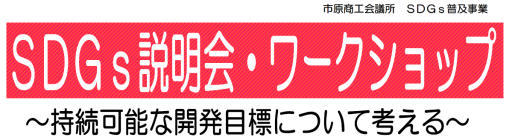 市原商工会議所　ＳＤＧｓ普及事業

ＳＤＧｓ説明会・ワークショップ

～持続可能な開発目標について考える～